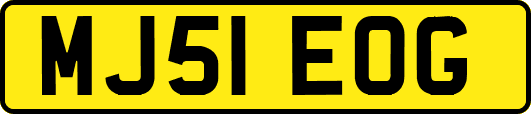 MJ51 EOG